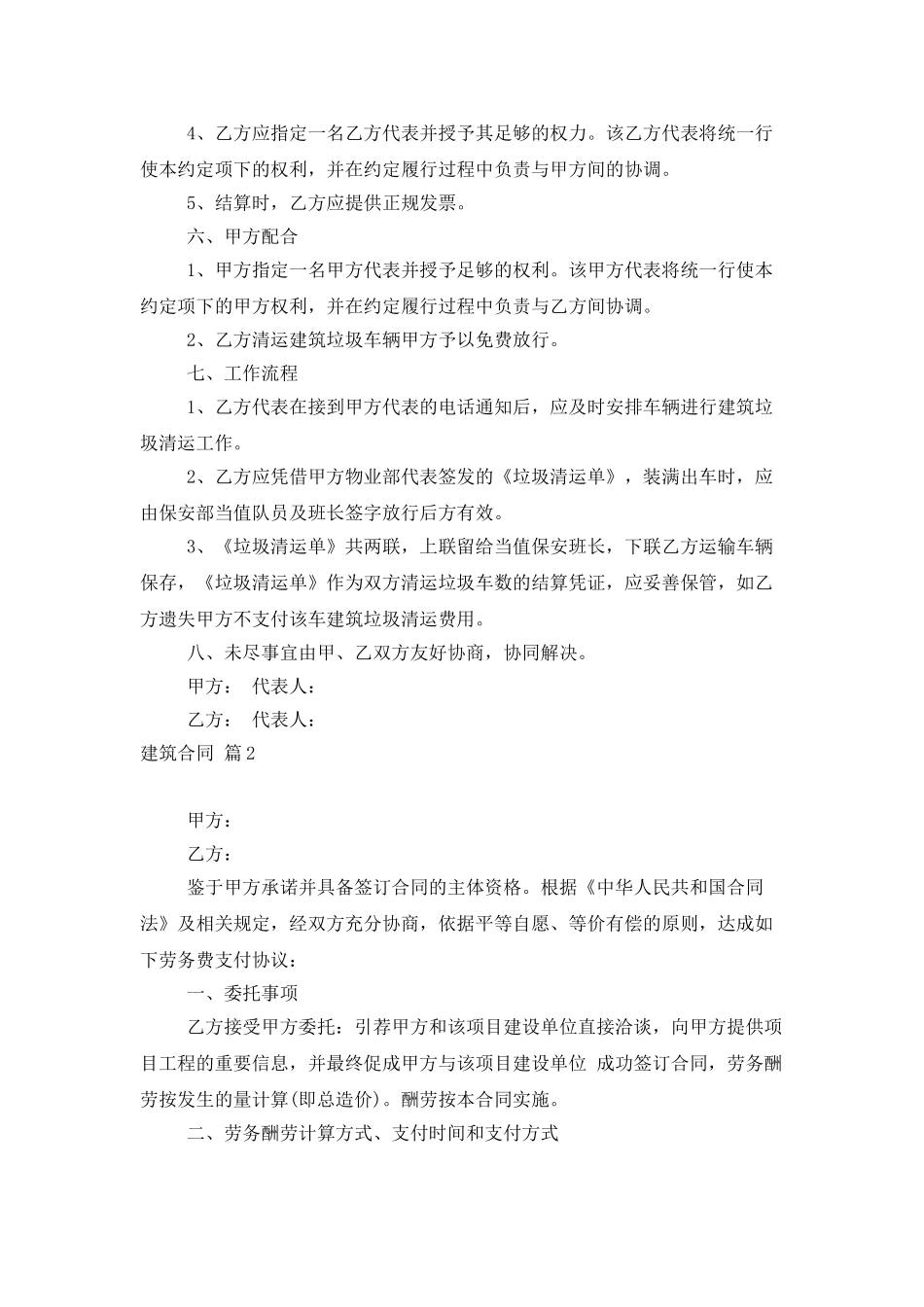 4、乙方应指定一名乙方代表并授予其足够的权力。该乙方代表将统一行使本约定项下的权利，并在约定履行过程中负责与甲方间的协调。

5、结算时，乙方应提供正规发票。

六、甲方配合

1、甲方指定一名甲方代表并授予足够的权利。该甲方代表将统一行使本约定项下的甲方权利，并在约定履行过程中负责与乙方间协调。

2、乙方清运建筑垃圾车辆甲方予以免费放行。

七、工作流程

1、乙方代表在接到甲方代表的电话通知后，应及时安排车辆进行建筑垃圾清运工作。

2、乙方应凭借甲方物业部代表签发的《垃圾清运单》，装满出车时，应由保安部当值队员及班长签字放行后方有效。

3、《垃圾清运单》共两联，上联留给当值保安班长，下联乙方运输车辆保存，《垃圾清运单》作为双方清运垃圾车数的结算凭证，应妥善保管，如乙方遗失甲方不支付该车建筑垃圾清运费用。

八、未尽事宜由甲、乙双方友好协商，协同解决。

甲方： 代表人：

乙方： 代表人：

建筑合同 篇2

甲方：

乙方：

鉴于甲方承诺并具备签订合同的主体资格。根据《中华人民共和国合同法》及相关规定，经双方充分协商，依据平等自愿、等价有偿的原则，达成如下劳务费支付协议：

一、委托事项

乙方接受甲方委托：引荐甲方和该项目建设单位直接洽谈，向甲方提供项目工程的重要信息，并最终促成甲方与该项目建设单位 成功签订合同，劳务酬劳按发生的量计算(即总造价)。酬劳按本合同实施。

二、劳务酬劳计算方式、支付时间和支付方式